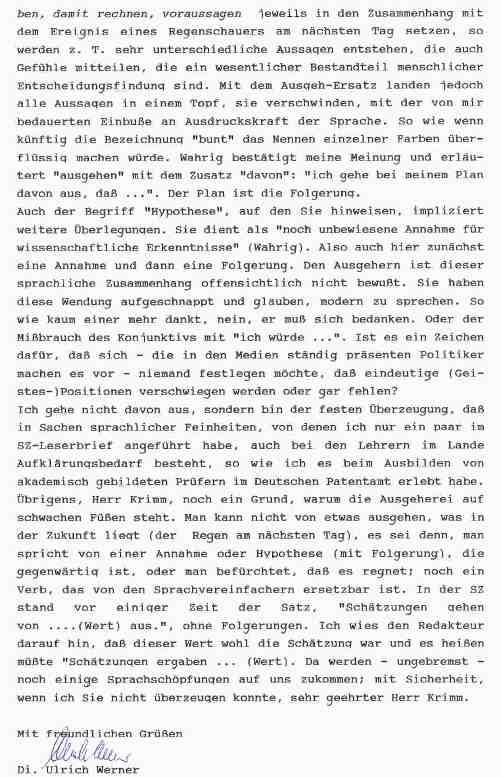 ben, damit rechnen, voraussagen jeweils in den Zusammenhang mit dem Ereignis eines Regenschauers am nächsten Tag setzen, so werden z. T. sehr unterschiedliche Aussagen entstehen, die auch Gefühle mitteilen, die ein wesentlicher Bestandteil menschlicher Entscheidungsfindung sind. Mit dem Ausgeh-Ersatz landen jedoch alle Aussagen in einem Topf, sie verschwinden, mit der von mir bedauerten Einbuße an Ausdruckskraft der Sprache. So wie wenn künftig die Bezeichnung "bunt" das Nennen einzelner Farben überflüssig machen würde. Wahrig bestätigt meine Meinung und erläutert "ausgehen" mit dem Zusatz "davon": "ich gehe bei meinem Plan davon aus, daß ...". Der Plan ist die Folgerung.
Auch der Begriff "Hypothese", auf den Sie hinweisen, impliziert weitere Überlegungen. Sie dient als "noch unbewiesene Annahme für wissenschaftliche Erkenntnisse" (Wahrig). Also auch hier zunächst eine Annahme und dann eine Folgerung. Den Ausgehern ist dieser sprachliche Zusammenhang offensichtlich nicht bewußt. Sie haben diese Wendung aufgeschnappt und glauben, modern zu sprechen. So wie kaum einer mehr dankt, nein, er muß sich bedanken. Oder der Mißbrauch des Konjunktivs mit "ich würde ...". Ist es ein Zeichen dafür, daß sich - die in den Medien ständig präsenten Politiker machen es vor - niemand festlegen möchte, daß eindeutige (Geistes-)Positionen verschwiegen werden oder gar fehlen?
Ich gehe nicht davon aus, sondern bin der festen Überzeugung, daß in Sachen sprachlicher Feinheiten, von denen ich nur ein paar im SZ-Leserbrief angeführt habe, auch bei den Lehrern im Lande Aufklärungsbedarf besteht, so wie ich es beim Ausbilden von akademisch gebildeten Prüfern im Deutschen Patentamt erlebt habe. Übrigens, Herr Krimm, noch ein Grund, warum die Ausgeherei auf schwachen Füßen steht. Man kann nicht von etwas ausgehen, was in der Zukunft liegt (der Regen am nächsten Tag), es sei denn, man spricht von einer Annahme oder Hypothese (mit Folgerung), die gegenwärtig ist, oder man befürchtet, daß es regnet; noch ein Verb, das von den Sprachvereinfachern ersetzbar ist. In der SZ stand vor einiger Zeit der Satz, "Schätzungen gehen von ....(Wert) aus.", ohne Folgerungen. Ich wies den Redakteur darauf hin, daß dieser Wert wohl die Schätzung war und es heißen müßte "Schätzungen ergaben ... (Wert). Da werden - ungebremst - noch einige Sprachschöpfungen auf uns zukommen; mit Sicherheit, wenn ich Sie nicht überzeugen konnte, sehr geehrter Herr Krimm.

Mit freundlichen Grüßen
Ulrich Werner
Di. Ulrich Werner